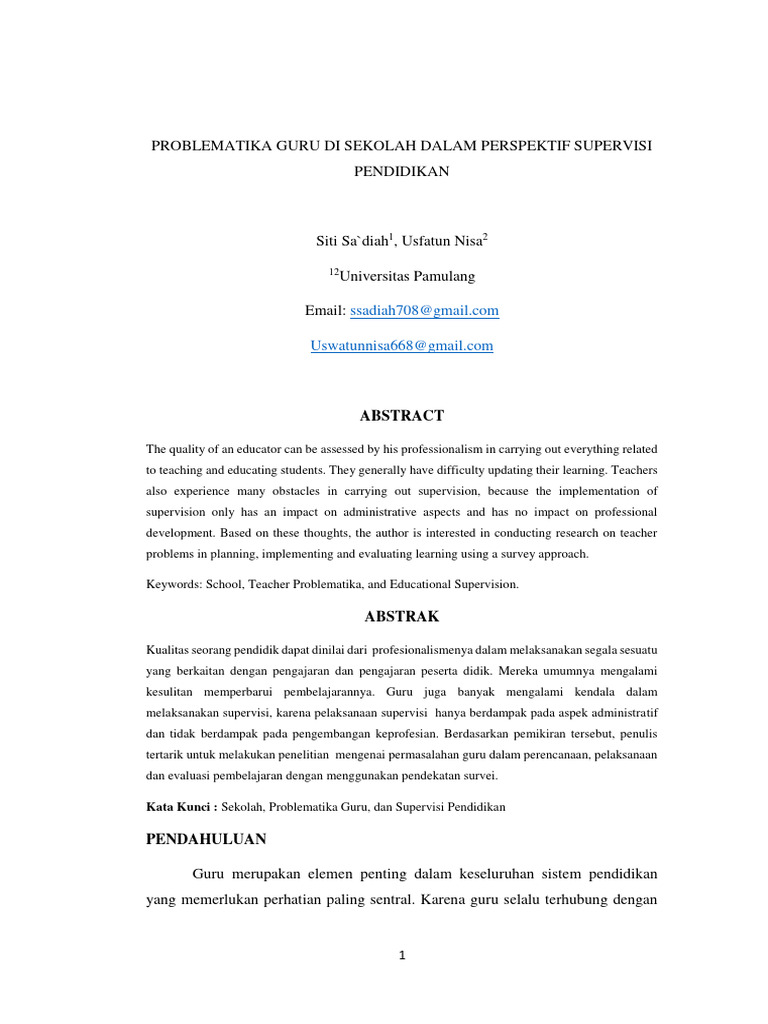 PROBLEMATIKA GURU DI SEKOLAH DALAM PERSPEKTIF SUPERVISI PENDIDIKAN

Siti Sa`diah$^1$, Usfatun Nisa$^2$

$^{12}$Universitas Pamulang

Email: ssadiah708@gmail.com

Uswatunnisa668@gmail.com

ABSTRACT

The quality of an educator can be assessed by his professionalism in carrying out everything related to teaching and educating students. They generally have difficulty updating their learning. Teachers also experience many obstacles in carrying out supervision, because the implementation of supervision only has an impact on administrative aspects and has no impact on professional development. Based on these thoughts, the author is interested in conducting research on teacher problems in planning, implementing and evaluating learning using a survey approach.

Keywords: School, Teacher Problematika, and Educational Supervision.

ABSTRAK

Kualitas seorang pendidik dapat dinilai dari profesionalismenya dalam melaksanakan segala sesuatu yang berkaitan dengan pengajaran dan pengajaran peserta didik. Mereka umumnya mengalami kesulitan memperbarui pembelajarannya. Guru juga banyak mengalami kendala dalam melaksanakan supervisi, karena pelaksanaan supervisi hanya berdampak pada aspek administratif dan tidak berdampak pada pengembangan keprofesian. Berdasarkan pemikiran tersebut, penulis tertarik untuk melakukan penelitian mengenai permasalahan guru dalam perencanaan, pelaksanaan dan evaluasi pembelajaran dengan menggunakan pendekatan survei.

Kata Kunci : Sekolah, Problematika Guru, dan Supervisi Pendidikan

PENDAHULUAN

Guru merupakan elemen penting dalam keseluruhan sistem pendidikan yang memerlukan perhatian paling sentral. Karena guru selalu terhubung dengan

1